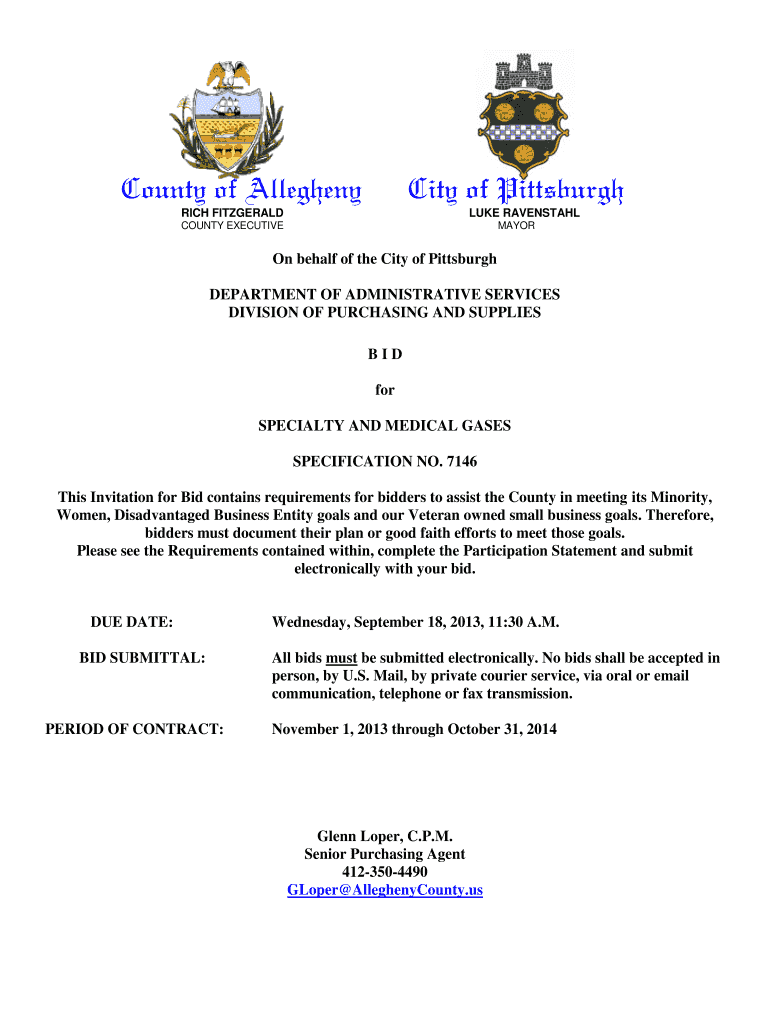 County of Allegheny
RICH FITZGERALD
COUNTY EXECUTIVE

City of Pittsburgh
LUKE RAVENSTAHL
MAYOR

On behalf of the City of Pittsburgh

DEPARTMENT OF ADMINISTRATIVE SERVICES
DIVISION OF PURCHASING AND SUPPLIES

B I D

for

SPECIALTY AND MEDICAL GASES

SPECIFICATION NO. 7146

This Invitation for Bid contains requirements for bidders to assist the County in meeting its Minority, Women, Disadvantaged Business Entity goals and our Veteran owned small business goals. Therefore, bidders must document their plan or good faith efforts to meet those goals.
Please see the Requirements contained within, complete the Participation Statement and submit electronically with your bid.

DUE DATE: Wednesday, September 18, 2013, 11:30 A.M.

BID SUBMITTAL: All bids must be submitted electronically. No bids shall be accepted in person, by U.S. Mail, by private courier service, via oral or email communication, telephone or fax transmission.

PERIOD OF CONTRACT: November 1, 2013 through October 31, 2014

Glenn Loper, C.P.M.
Senior Purchasing Agent
412-350-4490
GLoper@AlleghenyCounty.us